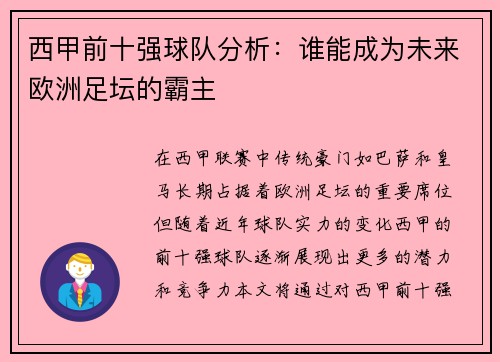 西甲前十强球队分析：谁能成为未来欧洲足坛的霸主

在西甲联赛中传统豪门如巴萨和皇马长期占据着欧洲足坛的重要席位但随着近年球队实力的变化西甲的前十强球队逐渐展现出更多的潜力和竞争力本文将通过对西甲前十强